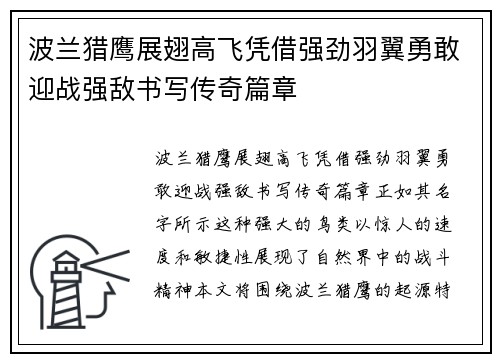 波兰猎鹰展翅高飞凭借强劲羽翼勇敢迎战强敌书写传奇篇章

波兰猎鹰展翅高飞凭借强劲羽翼勇敢迎战强敌书写传奇篇章正如其名字所示这种强大的鸟类以惊人的速度和敏捷性展现了自然界中的战斗精神本文将围绕波兰猎鹰的起源特